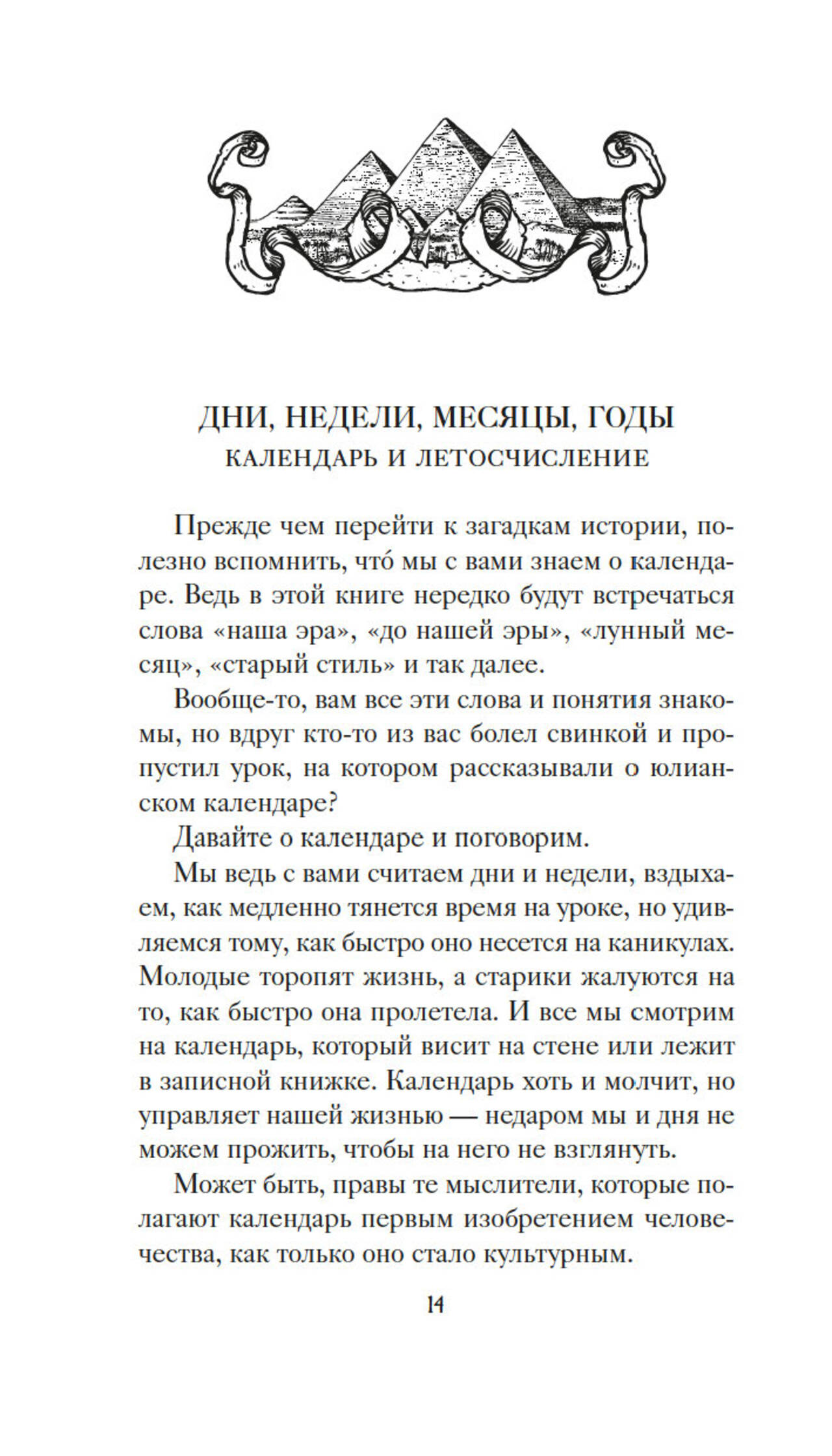 ДНИ, НЕДЕЛИ, МЕСЯЦЫ, ГОДЫ
КАЛЕНДАРЬ И ЛЕТОСЧИСЛЕНИЕ

Прежде чем перейти к загадкам истории, полезно вспомнить, что́ мы с вами знаем о календаре. Ведь в этой книге нередко будут встречаться слова «наша эра», «до нашей эры», «лунный месяц», «старый стиль» и так далее.

Вообще-то, вам все эти слова и понятия знакомы, но вдруг кто-то из вас болел свинкой и пропустил урок, на котором рассказывали о юлианском календаре?

Давайте о календаре и поговорим.

Мы ведь с вами считаем дни и недели, вздыхаем, как медленно тянется время на уроке, но удивляемся тому, как быстро оно несется на каникулах. Молодые торопят жизнь, а старики жалуются на то, как быстро она пролетела. И все мы смотрим на календарь, который висит на стене или лежит в записной книжке. Календарь хоть и молчит, но управляет нашей жизнью — недаром мы и дня не можем прожить, чтобы на него не взглянуть.

Может быть, правы те мыслители, которые полагают календарь первым изобретением человечества, как только оно стало культурным.

14